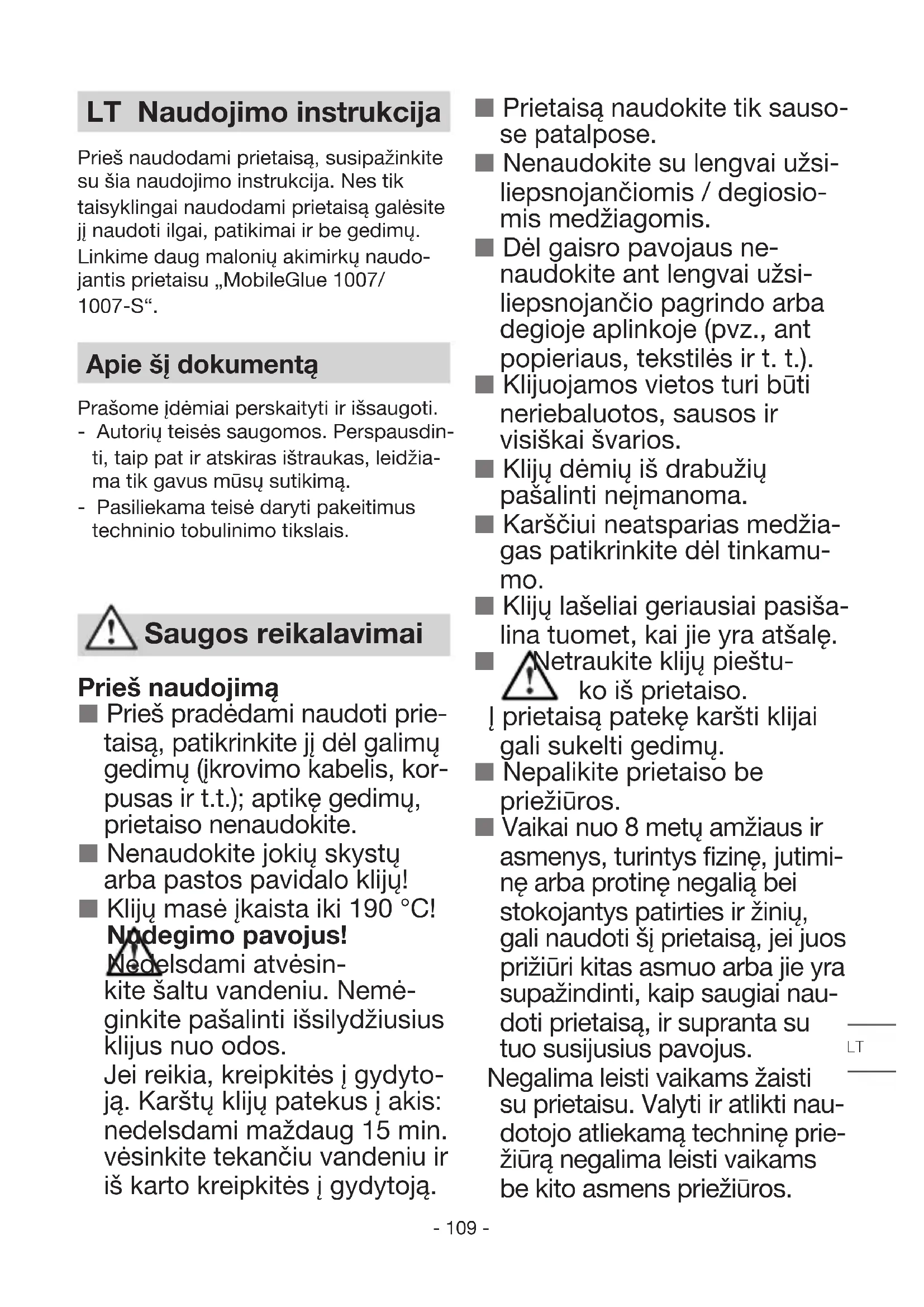 LT Naudojimo instrukcija

Prieš naudodami prietaisą, susipažinkite su šia naudojimo instrukcija. Nes tik taisyklingai naudodami prietaisą galėsite jį naudoti ilgai, patikimai ir be gedimų. Linkime daug malonių akimirkų naudojantis prietaisu „MobileGlue 1007/ 1007-S“.

Apie šį dokumentą

Prašome įdėmiai perskaityti ir išsaugoti.
- Autorių teisės saugomos. Perspausdinti, taip pat ir atskiras ištraukas, leidžiama tik gavus mūsų sutikimą.
- Pasiliekama teisė daryti pakeitimus techninio tobulinimo tikslais.

Saugos reikalavimai

Prieš naudojimą
■ Prieš pradėdami naudoti prietaisą, patikrinkite jį dėl galimų gedimų (įkrovimo kabelis, korpusas ir t.t.); aptikę gedimų, prietaiso nenaudokite.
■ Nenaudokite jokių skystų arba pastos pavidalo klijų!
■ Klijų masė įkaista iki 190 °C! Nudegimo pavojus! Nedelsdami atvėsinkite šaltu vandeniu. Nemėginkite pašalinti išsilydžiusius klijus nuo odos. Jei reikia, kreipkitės į gydytoją. Karštų klijų patekus į akis: nedelsdami maždaug 15 min. vėsinkite tekančiu vandeniu ir iš karto kreipkitės į gydytoją.

■ Prietaisą naudokite tik sausose patalpose.
■ Nenaudokite su lengvai užsiliepsnojančiomis / degiosiomis medžiagomis.
■ Dėl gaisro pavojaus nenaudokite ant lengvai užsiliepsnojančio pagrindo arba degioje aplinkoje (pvz., ant popieriaus, tekstilės ir t. t.).
■ Klijuojamos vietos turi būti neriebaluotos, sausos ir visiškai švarios.
■ Klijų dėmių iš drabužių pašalinti neįmanoma.
■ Karščiui neatsparias medžiagas patikrinkite dėl tinkamumo.
■ Klijų lašeliai geriausiai pasišalina tuomet, kai jie yra atšalę.
■ Netraukite klijų pieštuko iš prietaiso. Į prietaisą patekę karšti klijai gali sukelti gedimų.
■ Nepalikite prietaiso be priežiūros.
■ Vaikai nuo 8 metų amžiaus ir asmenys, turintys fizinę, jutiminę arba protinę negalią bei stokojantys patirties ir žinių, gali naudoti šį prietaisą, jei juos prižiūri kitas asmuo arba jie yra supažindinti, kaip saugiai naudoti prietaisą, ir supranta su tuo susijusius pavojus. Negalima leisti vaikams žaisti su prietaisu. Valyti ir atlikti naudotojo atliekamą techninę priežiūrą negalima leisti vaikams be kito asmens priežiūros.

LT

- 109 -